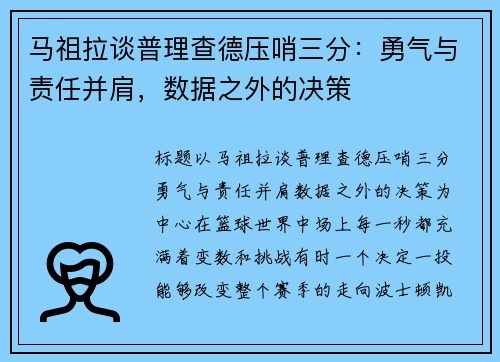 马祖拉谈普理查德压哨三分：勇气与责任并肩，数据之外的决策

标题以马祖拉谈普理查德压哨三分勇气与责任并肩数据之外的决策为中心在篮球世界中场上每一秒都充满着变数和挑战有时一个决定一投能够改变整个赛季的走向波士顿凯